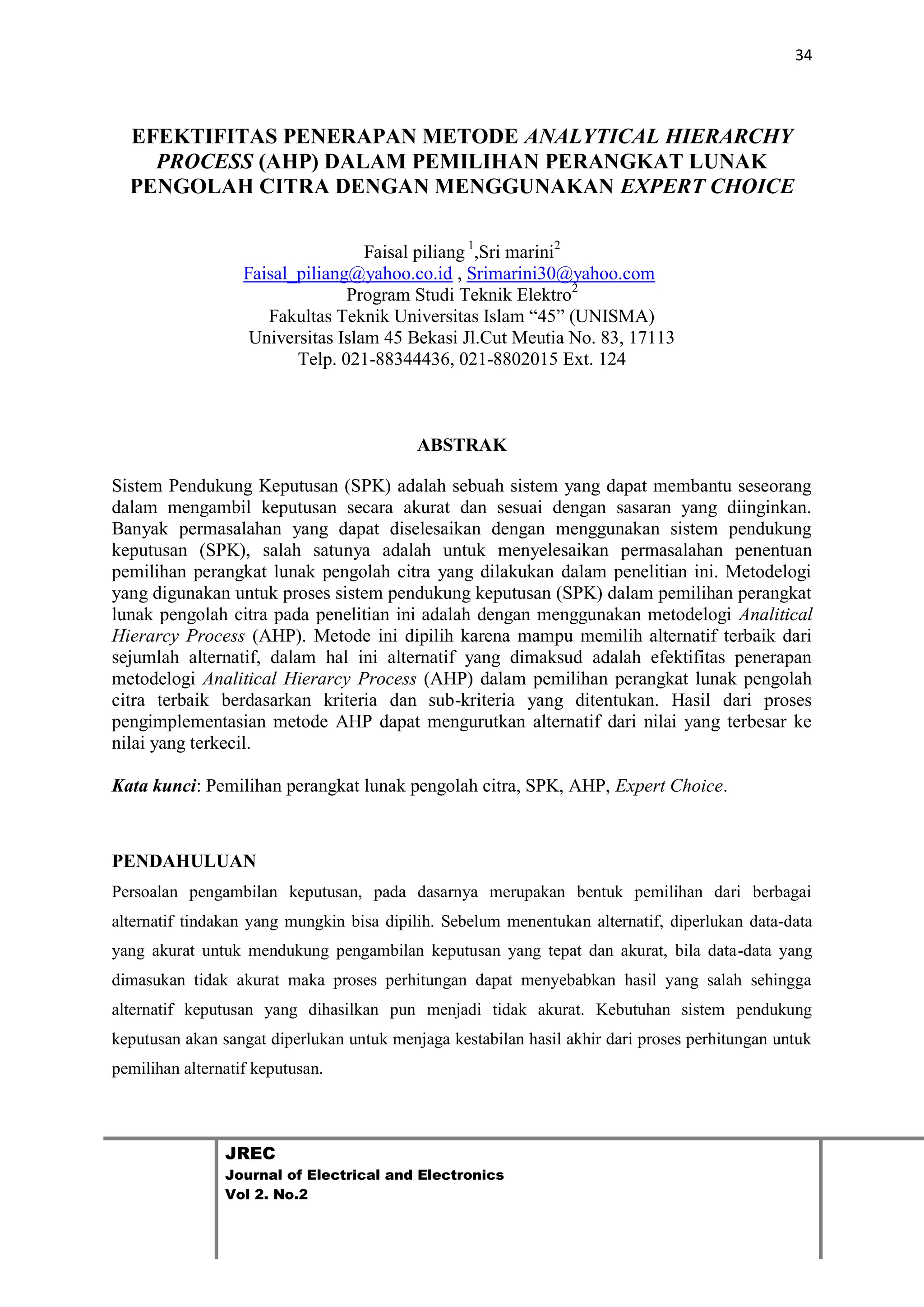 34

EFEKTIFITAS PENERAPAN METODE ANALYTICAL HIERARCHY PROCESS (AHP) DALAM PEMILIHAN PERANGKAT LUNAK PENGOLAH CITRA DENGAN MENGGUNAKAN EXPERT CHOICE

Faisal piliang $^1$,Sri marini$^2$
Faisal_piliang@yahoo.co.id , Srimarini30@yahoo.com
Program Studi Teknik Elektro$^2$
Fakultas Teknik Universitas Islam “45” (UNISMA)
Universitas Islam 45 Bekasi Jl.Cut Meutia No. 83, 17113
Telp. 021-88344436, 021-8802015 Ext. 124

ABSTRAK

Sistem Pendukung Keputusan (SPK) adalah sebuah sistem yang dapat membantu seseorang dalam mengambil keputusan secara akurat dan sesuai dengan sasaran yang diinginkan. Banyak permasalahan yang dapat diselesaikan dengan menggunakan sistem pendukung keputusan (SPK), salah satunya adalah untuk menyelesaikan permasalahan penentuan pemilihan perangkat lunak pengolah citra yang dilakukan dalam penelitian ini. Metodelogi yang digunakan untuk proses sistem pendukung keputusan (SPK) dalam pemilihan perangkat lunak pengolah citra pada penelitian ini adalah dengan menggunakan metodelogi Analitical Hierarcy Process (AHP). Metode ini dipilih karena mampu memilih alternatif terbaik dari sejumlah alternatif, dalam hal ini alternatif yang dimaksud adalah efektifitas penerapan metodelogi Analitical Hierarcy Process (AHP) dalam pemilihan perangkat lunak pengolah citra terbaik berdasarkan kriteria dan sub-kriteria yang ditentukan. Hasil dari proses pengimplementasian metode AHP dapat mengurutkan alternatif dari nilai yang terbesar ke nilai yang terkecil.

Kata kunci: Pemilihan perangkat lunak pengolah citra, SPK, AHP, Expert Choice.

PENDAHULUAN

Persoalan pengambilan keputusan, pada dasarnya merupakan bentuk pemilihan dari berbagai alternatif tindakan yang mungkin bisa dipilih. Sebelum menentukan alternatif, diperlukan data-data yang akurat untuk mendukung pengambilan keputusan yang tepat dan akurat, bila data-data yang dimasukan tidak akurat maka proses perhitungan dapat menyebabkan hasil yang salah sehingga alternatif keputusan yang dihasilkan pun menjadi tidak akurat. Kebutuhan sistem pendukung keputusan akan sangat diperlukan untuk menjaga kestabilan hasil akhir dari proses perhitungan untuk pemilihan alternatif keputusan.

JREC
Journal of Electrical and Electronics
Vol 2. No.2